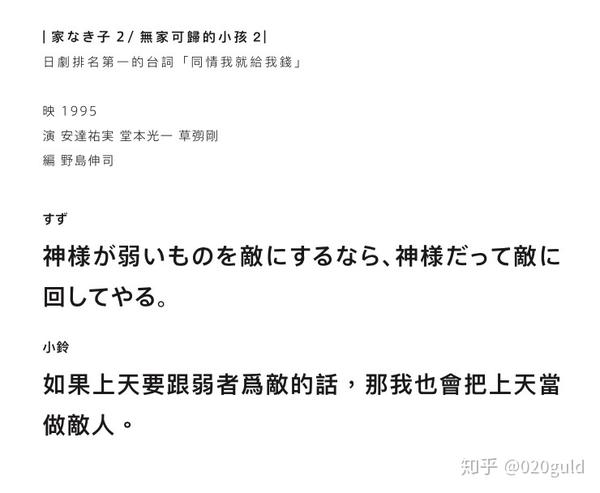 | 家なき子 2/ 無家可歸的小孩 2|
日劇排名第一的台詞「同情我就給我錢」

映 1995
演 安達祐実 堂本光一 草彅剛
編 野島伸司

すず
神様が弱いものを敵にするなら、神様だって敵に回してやる。

小鈴
如果上天要跟弱者爲敵的話，那我也會把上天當做敵人。

知乎 @020guld